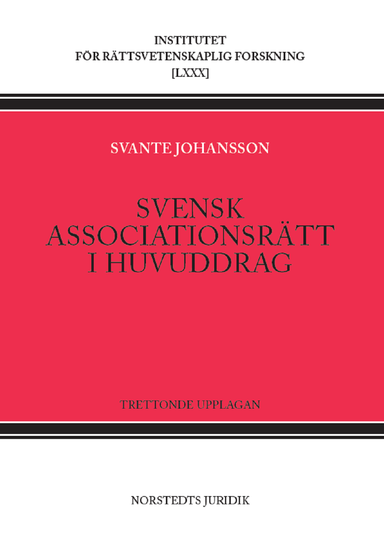 INSTITUTET
FÖR RÄTTSVETENSKAPLIG FORSKNING
[LXXX]

SVANTE JOHANSSON

SVENSK
ASSOCIATIONSRÄTT
I HUVUDDRAG

TRETTONDE UPPLAGAN

NORSTEDTS JURIDIK